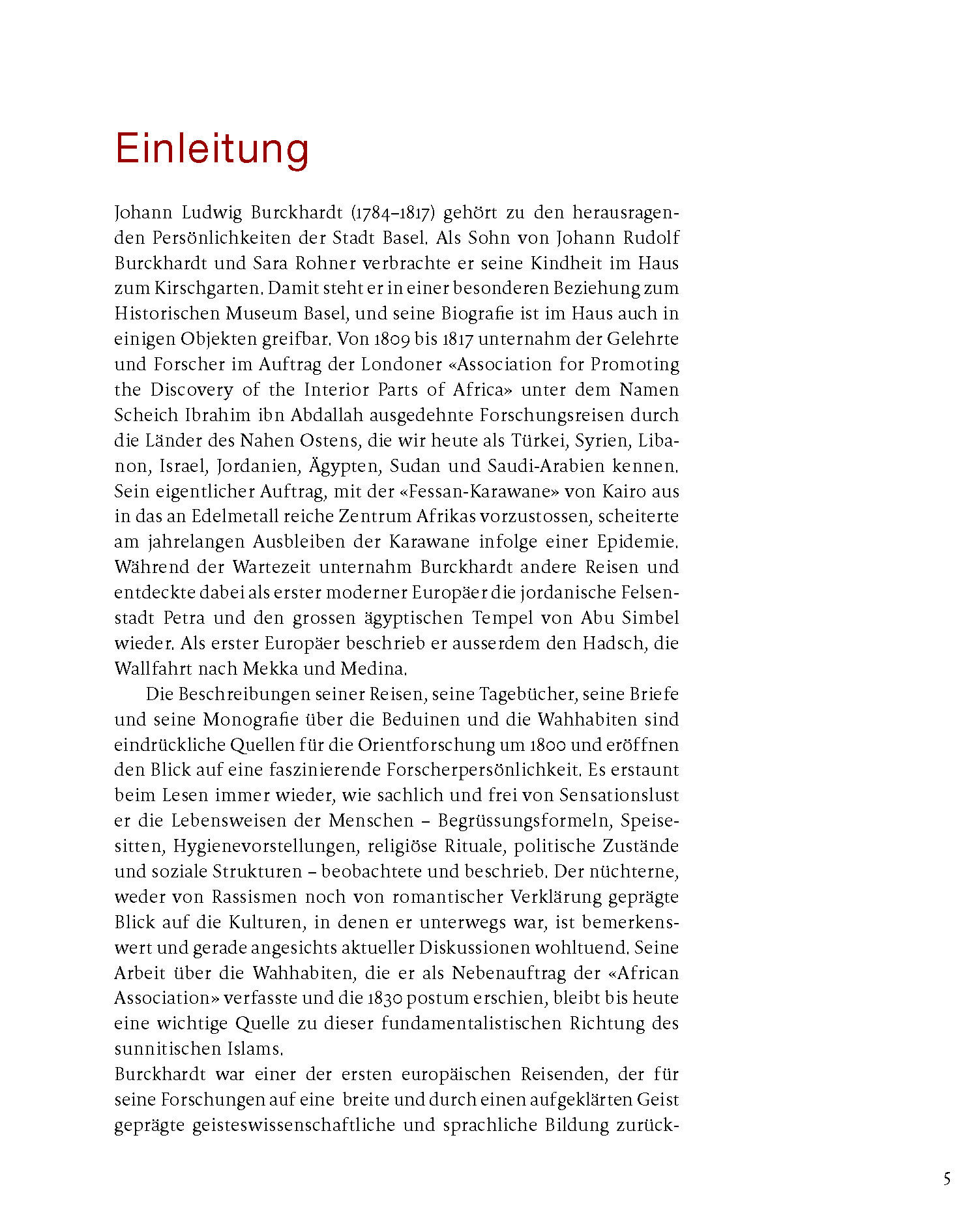 Einleitung

Johann Ludwig Burckhardt (1784–1817) gehört zu den herausragenden Persönlichkeiten der Stadt Basel. Als Sohn von Johann Rudolf Burckhardt und Sara Rohner verbrachte er seine Kindheit im Haus zum Kirschgarten. Damit steht er in einer besonderen Beziehung zum Historischen Museum Basel, und seine Biografie ist im Haus auch in einigen Objekten greifbar. Von 1809 bis 1817 unternahm der Gelehrte und Forscher im Auftrag der Londoner «Association for Promoting the Discovery of the Interior Parts of Africa» unter dem Namen Scheich Ibrahim ibn Abdallah ausgedehnte Forschungsreisen durch die Länder des Nahen Ostens, die wir heute als Türkei, Syrien, Libanon, Israel, Jordanien, Ägypten, Sudan und Saudi-Arabien kennen. Sein eigentlicher Auftrag, mit der «Fessan-Karawane» von Kairo aus in das an Edelmetall reiche Zentrum Afrikas vorzustossen, scheiterte am jahrelangen Ausbleiben der Karawane infolge einer Epidemie. Während der Wartezeit unternahm Burckhardt andere Reisen und entdeckte dabei als erster moderner Europäer die jordanische Felsenstadt Petra und den grossen ägyptischen Tempel von Abu Simbel wieder. Als erster Europäer beschrieb er ausserdem den Hadsch, die Wallfahrt nach Mekka und Medina.

Die Beschreibungen seiner Reisen, seine Tagebücher, seine Briefe und seine Monografie über die Beduinen und die Wahhabiten sind eindrückliche Quellen für die Orientforschung um 1800 und eröffnen den Blick auf eine faszinierende Forscherpersönlichkeit. Es erstaunt beim Lesen immer wieder, wie sachlich und frei von Sensationslust er die Lebensweisen der Menschen – Begrüssungsformeln, Speisesitten, Hygienevorstellungen, religiöse Rituale, politische Zustände und soziale Strukturen – beobachtete und beschrieb. Der nüchterne, weder von Rassismen noch von romantischer Verklärung geprägte Blick auf die Kulturen, in denen er unterwegs war, ist bemerkenswert und gerade angesichts aktueller Diskussionen wohltuend. Seine Arbeit über die Wahhabiten, die er als Nebenauftrag der «African Association» verfasste und die 1830 postum erschien, bleibt bis heute eine wichtige Quelle zu dieser fundamentalistischen Richtung des sunnitischen Islams.
Burckhardt war einer der ersten europäischen Reisenden, der für seine Forschungen auf eine breite und durch einen aufgeklärten Geist geprägte geisteswissenschaftliche und sprachliche Bildung zurück-

5